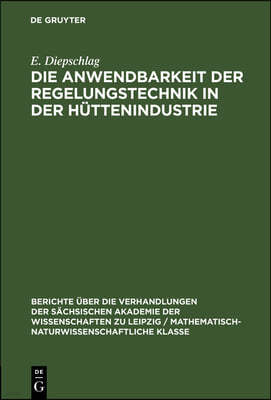 DE GRUYTER

E. Diepschlag

DIE ANWENDBARKEIT DER REGELUNGSTECHNIK IN DER HÜTTENINDUSTRIE

BERICHTE ÜBER DIE VERHANDLUNGEN DER SÄCHSISCHEN AKADEMIE DER WISSENSCHAFTEN ZU LEIPZIG / MATHEMATISCH-NATURWISSENSCHAFTLICHE KLASSE

DE G